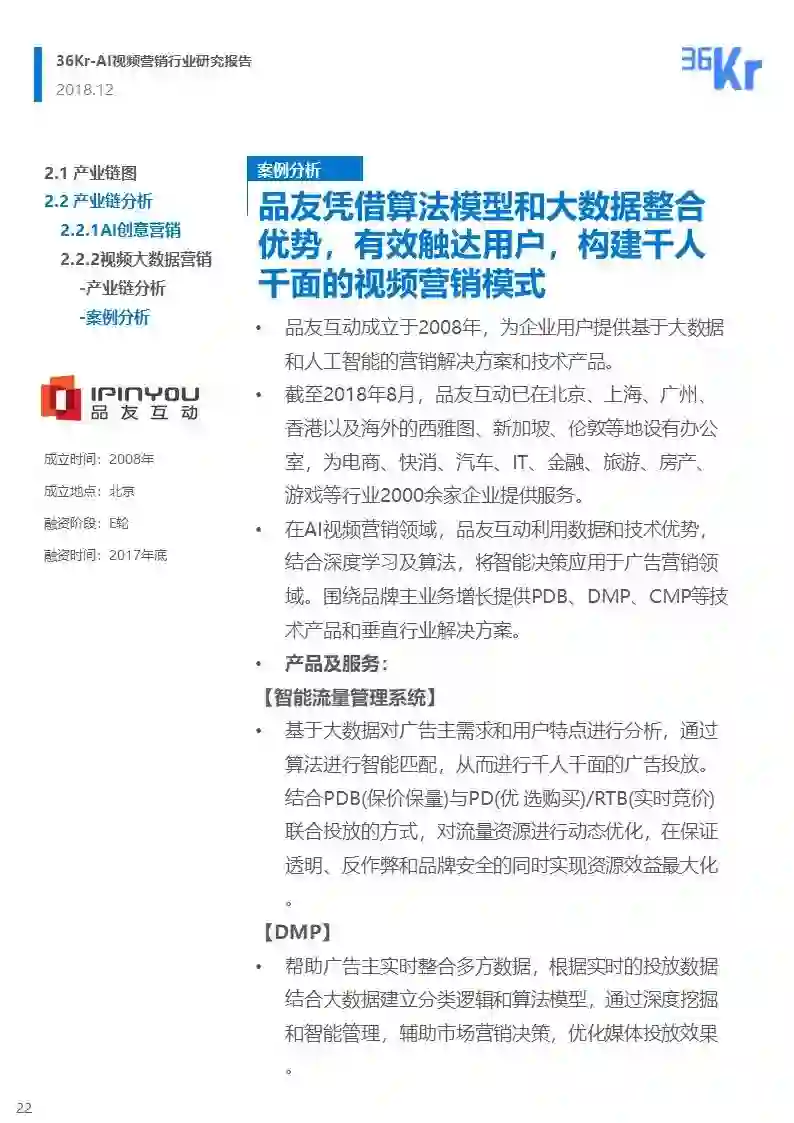 36Kr-AI视频营销行业研究报告
2018.12

36Kr

2.1 产业链图
2.2 产业链分析
2.2.1AI创意营销
2.2.2视频大数据营销
-产业链分析
-案例分析

IPINYOU
品友互动

成立时间：2008年
成立地点：北京
融资阶段：E轮
融资时间：2017年底

案例分析

品友凭借算法模型和大数据整合优势，有效触达用户，构建千人千面的视频营销模式

• 品友互动成立于2008年，为企业用户提供基于大数据和人工智能的营销解决方案和技术产品。
• 截至2018年8月，品友互动已在北京、上海、广州、香港以及海外的西雅图、新加坡、伦敦等地设有办公室，为电商、快消、汽车、IT、金融、旅游、房产、游戏等行业2000余家企业提供服务。
• 在AI视频营销领域，品友互动利用数据和技术优势，结合深度学习及算法，将智能决策应用于广告营销领域。围绕品牌主业务增长提供PDB、DMP、CMP等技术产品和垂直行业解决方案。
• 产品及服务：
【智能流量管理系统】
• 基于大数据对广告主需求和用户特点进行分析，通过算法进行智能匹配，从而进行千人千面的广告投放。结合PDB(保价保量)与PD(优 选购买)/RTB(实时竞价)联合投放的方式，对流量资源进行动态优化，在保证透明、反作弊和品牌安全的同时实现资源效益最大化。
【DMP】
• 帮助广告主实时整合多方数据，根据实时的投放数据结合大数据建立分类逻辑和算法模型，通过深度挖掘和智能管理，辅助市场营销决策，优化媒体投放效果。

22